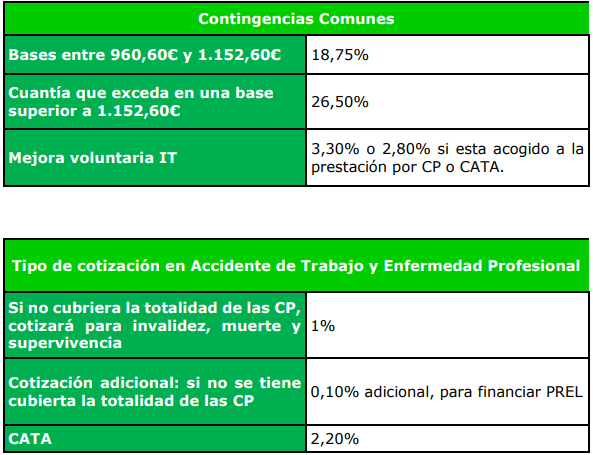 | Contingencias Comunes | |
|---|---|
| Bases entre 960,60€ y 1.152,60€ | 18,75% |
| Cuantía que exceda en una base superior a 1.152,60€ | 26,50% |
| Mejora voluntaria IT | 3,30% o 2,80% si esta acogido a la prestación por CP o CATA. |

| Tipo de cotización en Accidente de Trabajo y Enfermedad Profesional | |
|---|---|
| Si no cubriera la totalidad de las CP, cotizará para invalidez, muerte y supervivencia | 1% |
| Cotización adicional: si no se tiene cubierta la totalidad de las CP | 0,10% adicional, para financiar PREL |
| CATA | 2,20% |